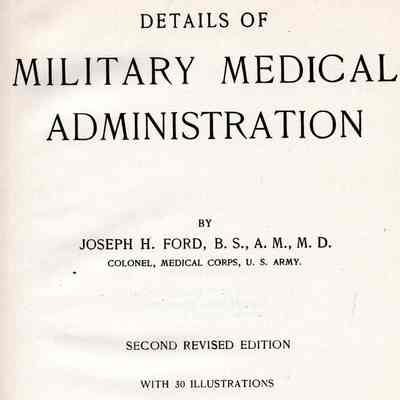 DETAILS OF

MILITARY MEDICAL ADMINISTRATION

BY

JOSEPH H. FORD, B. S., A. M., M. D.

COLONEL, MEDICAL CORPS, U. S. ARMY.

SECOND REVISED EDITION

WITH 30 ILLUSTRATIONS